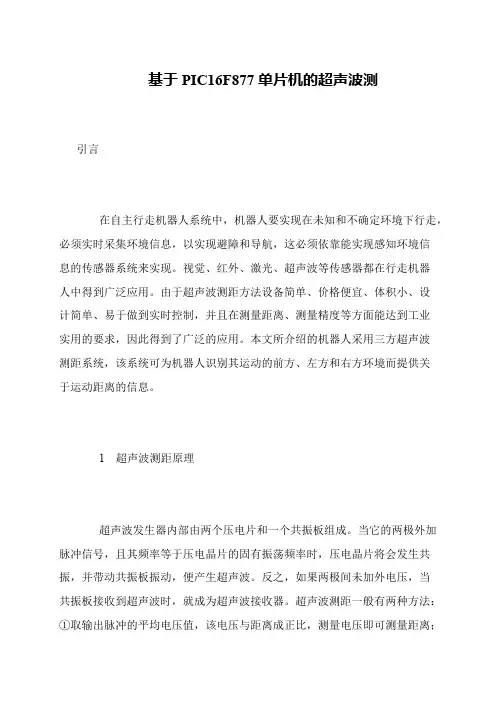 基于 PIC16F877 单片机的超声波测

引言

在自主行走机器人系统中，机器人要实现在未知和不确定环境下行走，必须实时采集环境信息，以实现避障和导航，这必须依靠能实现感知环境信息的传感器系统来实现。视觉、红外、激光、超声波等传感器都在行走机器人中得到广泛应用。由于超声波测距方法设备简单、价格便宜、体积小、设计简单、易于做到实时控制，并且在测量距离、测量精度等方面能达到工业实用的要求，因此得到了广泛的应用。本文所介绍的机器人采用三方超声波测距系统，该系统可为机器人识别其运动的前方、左方和右方环境而提供关于运动距离的信息。

1　超声波测距原理

超声波发生器内部由两个压电片和一个共振板组成。当它的两极外加脉冲信号，且其频率等于压电晶片的固有振荡频率时，压电晶片将会发生共振，并带动共振板振动，便产生超声波。反之，如果两极间未加外电压，当共振板接收到超声波时，就成为超声波接收器。超声波测距一般有两种方法：①取输出脉冲的平均电压值，该电压与距离成正比，测量电压即可测量距离；